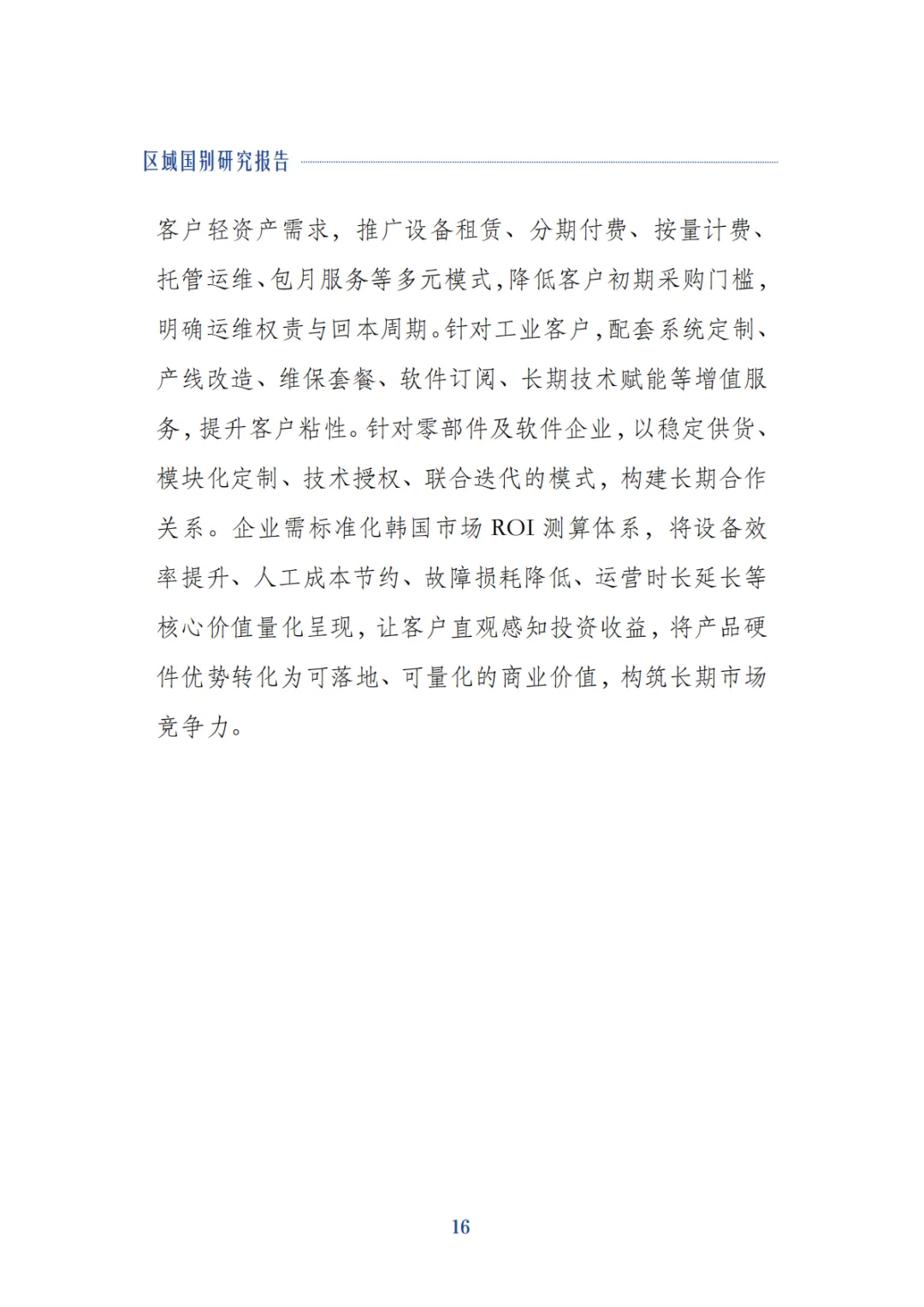 区域国别研究报告

客户轻资产需求，推广设备租赁、分期付费、按量计费、托管运维、包月服务等多元模式,降低客户初期采购门槛,明确运维权责与回本周期。针对工业客户,配套系统定制、产线改造、维保套餐、软件订阅、长期技术赋能等增值服务,提升客户粘性。针对零部件及软件企业,以稳定供货、模块化定制、技术授权、联合迭代的模式，构建长期合作关系。企业需标准化韩国市场 ROI 测算体系，将设备效率提升、人工成本节约、故障损耗降低、运营时长延长等核心价值量化呈现，让客户直观感知投资收益，将产品硬件优势转化为可落地、可量化的商业价值，构筑长期市场竞争力。

16